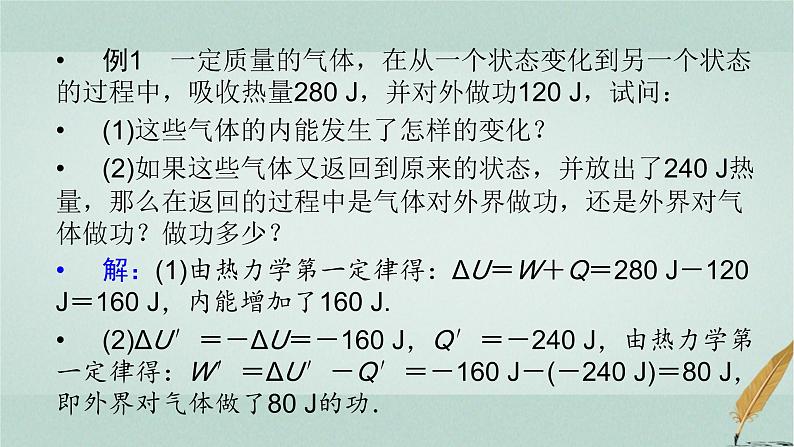 • 例1 一定质量的气体，在从一个状态变化到另一个状态的过程中，吸收热量280 J，并对外做功120 J，试问：

• (1)这些气体的内能发生了怎样的变化？

• (2)如果这些气体又返回到原来的状态，并放出了240 J热量，那么在返回的过程中是气体对外界做功，还是外界对气体做功？做功多少？

• 解：(1)由热力学第一定律得：$\Delta U=W+Q=280\ J-120\ J=160\ J$，内能增加了160 J.

• (2)$\Delta U'=-\Delta U=-160\ J$，$Q'=-240\ J$，由热力学第一定律得：$W'=\Delta U'-Q'=-160\ J-(-240\ J)=80\ J$，即外界对气体做了80 J的功.